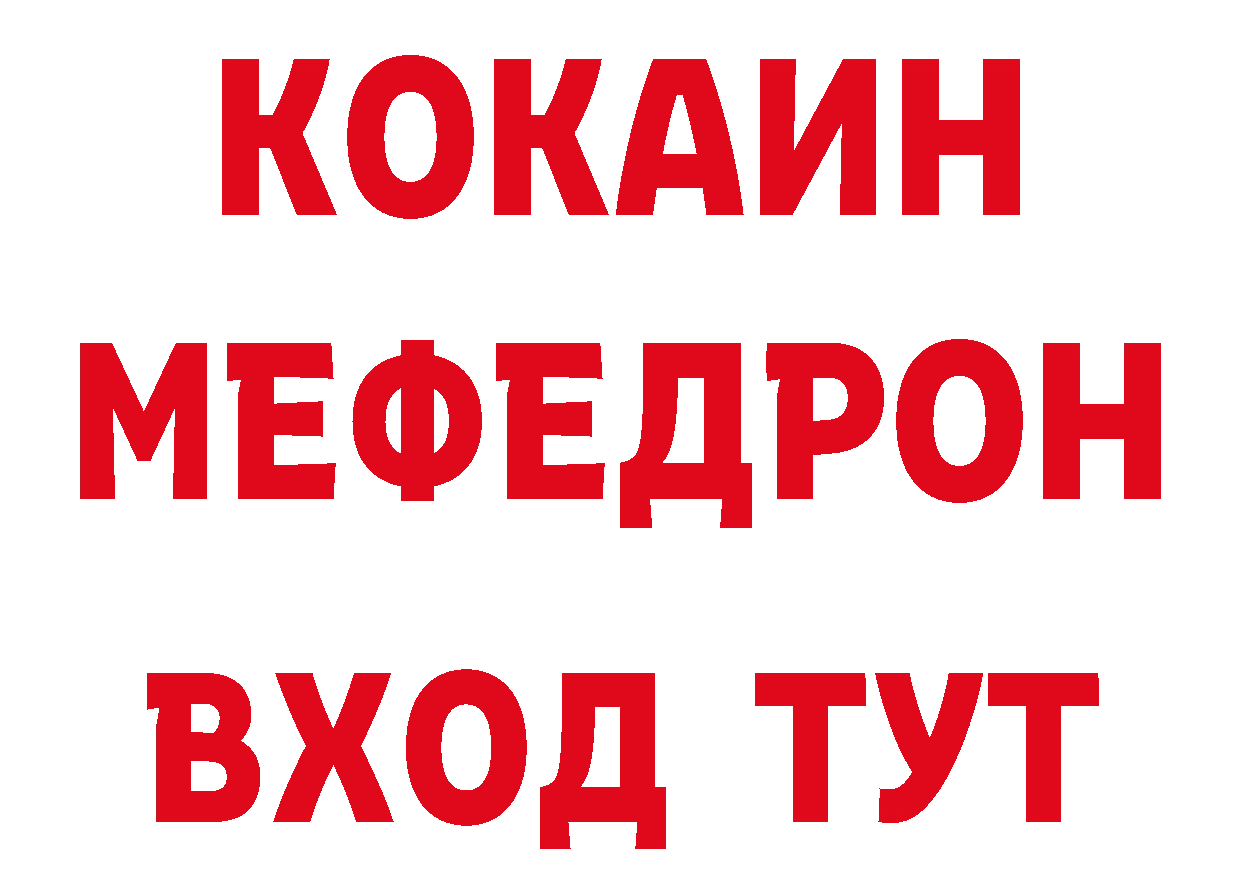 КОКАИН
МЕФЕДРОН
ВХОД ТУТ